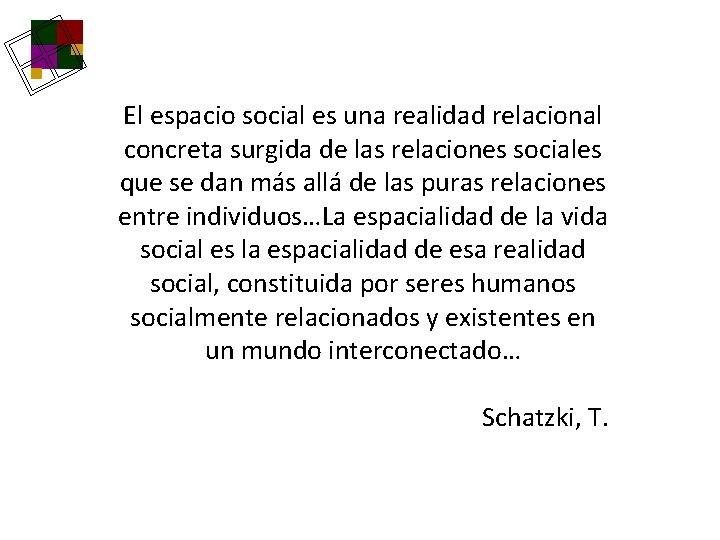 El espacio social es una realidad relacional concreta surgida de las relaciones sociales que se dan más allá de las puras relaciones entre individuos…La espacialidad de la vida social es la espacialidad de esa realidad social, constituida por seres humanos socialmente relacionados y existentes en un mundo interconectado…

Schatzki, T.